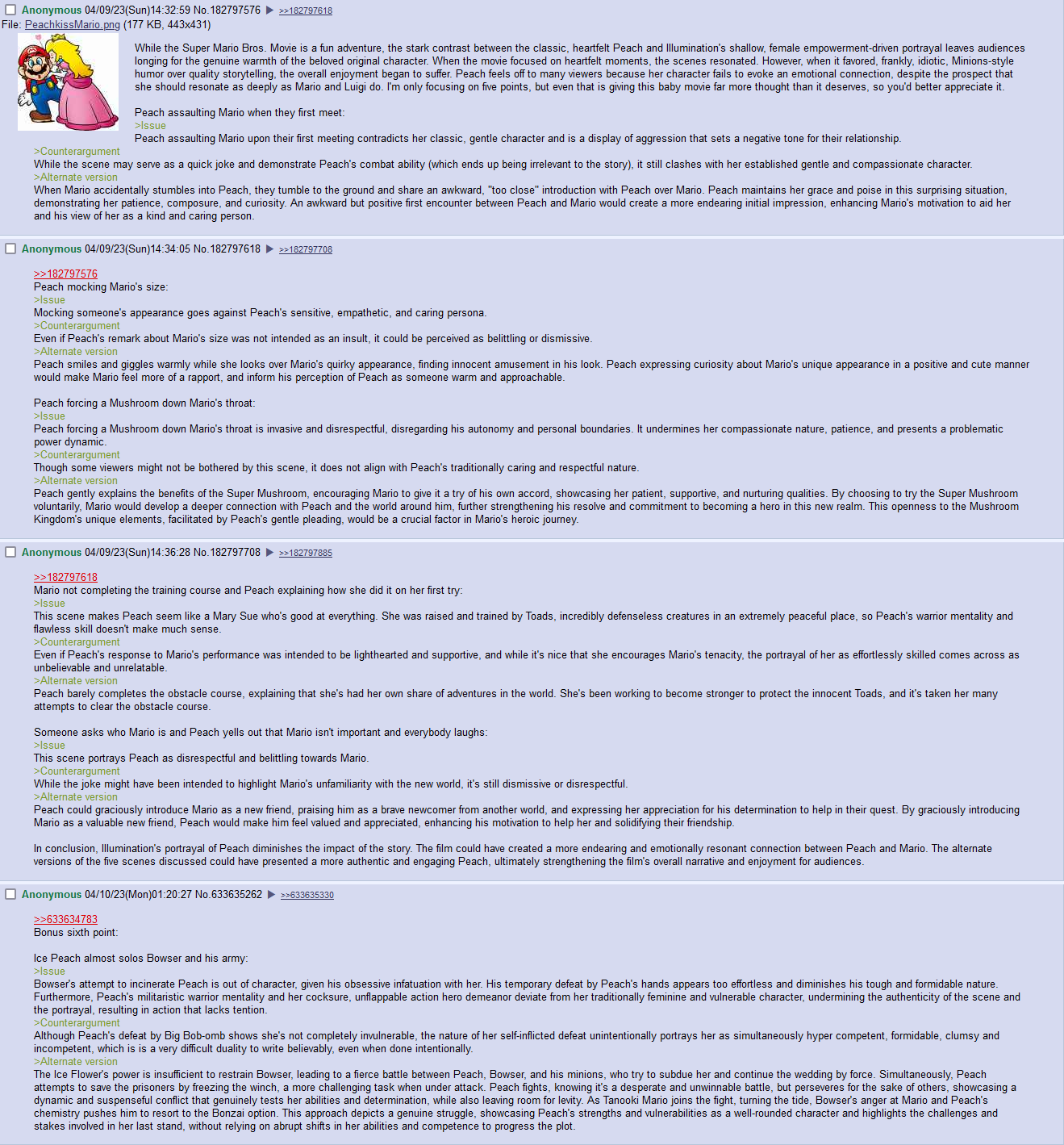 Anonymous 04/09/23(Sun)14:32:59 No.182797576 ▶ >>182797618
File: PeachkissMario.png (177 KB, 443x431)

While the Super Mario Bros. Movie is a fun adventure, the stark contrast between the classic, heartfelt Peach and Illumination's shallow, female empowerment-driven portrayal leaves audiences longing for the genuine warmth of the beloved original character. When the movie focused on heartfelt moments, the scenes resonated. However, when it favored, frankly, idiotic, Minions-style humor over quality storytelling, the overall enjoyment began to suffer. Peach feels off to many viewers because her character fails to evoke an emotional connection, despite the prospect that she should resonate as deeply as Mario and Luigi do. I'm only focusing on five points, but even that is giving this baby movie far more thought than it deserves, so you'd better appreciate it.

Peach assaulting Mario when they first meet:
>Issue
Peach assaulting Mario upon their first meeting contradicts her classic, gentle character and is a display of aggression that sets a negative tone for their relationship.
>Counterargument
While the scene may serve as a quick joke and demonstrate Peach's combat ability (which ends up being irrelevant to the story), it still clashes with her established gentle and compassionate character.
>Alternate version
When Mario accidentally stumbles into Peach, they tumble to the ground and share an awkward, "too close" introduction with Peach over Mario. Peach maintains her grace and poise in this surprising situation, demonstrating her patience, composure, and curiosity. An awkward but positive first encounter between Peach and Mario would create a more endearing initial impression, enhancing Mario's motivation to aid her and his view of her as a kind and caring person.

Anonymous 04/09/23(Sun)14:34:05 No.182797618 ▶ >>182797708

>>182797576
Peach mocking Mario's size:
>Issue
Mocking someone's appearance goes against Peach's sensitive, empathetic, and caring persona.
>Counterargument
Even if Peach's remark about Mario's size was not intended as an insult, it could be perceived as belittling or dismissive.
>Alternate version
Peach smiles and giggles warmly while she looks over Mario's quirky appearance, finding innocent amusement in his look. Peach expressing curiosity about Mario's unique appearance in a positive and cute manner would make Mario feel more of a rapport, and inform his perception of Peach as someone warm and approachable.

Peach forcing a Mushroom down Mario's throat:
>Issue
Peach forcing a Mushroom down Mario's throat is invasive and disrespectful, disregarding his autonomy and personal boundaries. It undermines her compassionate nature, patience, and presents a problematic power dynamic.
>Counterargument
Though some viewers might not be bothered by this scene, it does not align with Peach's traditionally caring and respectful nature.
>Alternate version
Peach gently explains the benefits of the Super Mushroom, encouraging Mario to give it a try of his own accord, showcasing her patient, supportive, and nurturing qualities. By choosing to try the Super Mushroom voluntarily, Mario would develop a deeper connection with Peach and the world around him, further strengthening his resolve and commitment to becoming a hero in this new realm. This openness to the Mushroom Kingdom's unique elements, facilitated by Peach's gentle pleading, would be a crucial factor in Mario's heroic journey.

Anonymous 04/09/23(Sun)14:36:28 No.182797708 ▶ >>182797885

>>182797618
Mario not completing the training course and Peach explaining how she did it on her first try:
>Issue
This scene makes Peach seem like a Mary Sue who's good at everything. She was raised and trained by Toads, incredibly defenseless creatures in an extremely peaceful place, so Peach's warrior mentality and flawless skill doesn't make much sense.
>Counterargument
Even if Peach's response to Mario's performance was intended to be lighthearted and supportive, and while it's nice that she encourages Mario's tenacity, the portrayal of her as effortlessly skilled comes across as unbelievable and unrelatable.
>Alternate version
Peach barely completes the obstacle course, explaining that she's had her own share of adventures in the world. She's been working to become stronger to protect the innocent Toads, and it's taken her many attempts to clear the obstacle course.

Someone asks who Mario is and Peach yells out that Mario isn't important and everybody laughs:
>Issue
This scene portrays Peach as disrespectful and belittling towards Mario.
>Counterargument
While the joke might have been intended to highlight Mario's unfamiliarity with the new world, it's still dismissive or disrespectful.
>Alternate version
Peach could graciously introduce Mario as a new friend, praising him as a brave newcomer from another world, and expressing her appreciation for his determination to help in their quest. By graciously introducing Mario as a valuable new friend, Peach would make him feel valued and appreciated, enhancing his motivation to help her and solidifying their friendship.

In conclusion, Illumination's portrayal of Peach diminishes the impact of the story. The film could have created a more endearing and emotionally resonant connection between Peach and Mario. The alternate versions of the five scenes discussed could have presented a more authentic and engaging Peach, ultimately strengthening the film's overall narrative and enjoyment for audiences.

Anonymous 04/10/23(Mon)01:20:27 No.633635262 ▶ >>633635330

>>633634783
Bonus sixth point:

Ice Peach almost solos Bowser and his army:
>Issue
Bowser's attempt to incinerate Peach is out of character, given his obsessive infatuation with her. His temporary defeat by Peach's hands appears too effortless and diminishes his tough and formidable nature. Furthermore, Peach's militaristic warrior mentality and her cocksure, unflappable action hero demeanor deviate from her traditionally feminine and vulnerable character, undermining the authenticity of the scene and the portrayal, resulting in action that lacks tention.
>Counterargument
Although Peach's defeat by Big Bob-omb shows she's not completely invulnerable, the nature of her self-inflicted defeat unintentionally portrays her as simultaneously hyper competent, formidable, clumsy and incompetent, which is is a very difficult duality to write believably, even when done intentionally.
>Alternate version
The Ice Flower's power is insufficient to restrain Bowser, leading to a fierce battle between Peach, Bowser, and his minions, who try to subdue her and continue the wedding by force. Simultaneously, Peach attempts to save the prisoners by freezing the winch, a more challenging task when under attack. Peach fights, knowing it's a desperate and unwinnable battle, but perseveres for the sake of others, showcasing a dynamic and suspenseful conflict that genuinely tests her abilities and determination, while also leaving room for levity. As Tanooki Mario joins the fight, turning the tide, Bowser's anger at Mario and Peach's chemistry pushes him to resort to the Bonzai option. This approach depicts a genuine struggle, showcasing Peach's strengths and vulnerabilities as a well-rounded character and highlights the challenges and stakes involved in her last stand, without relying on abrupt shifts in her abilities and competence to progress the plot.